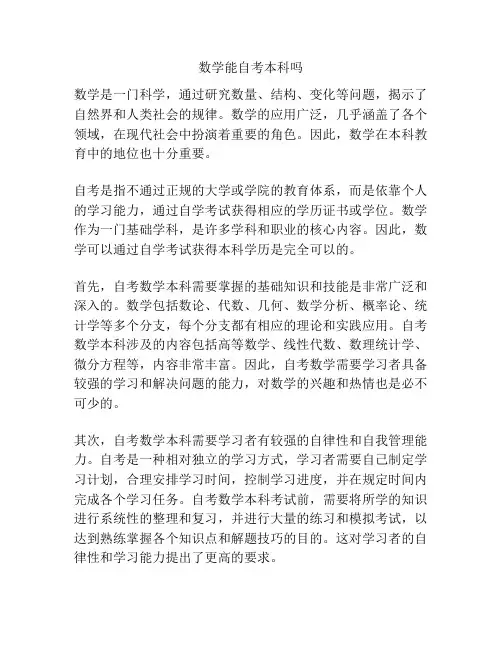 数学能自考本科吗

数学是一门科学，通过研究数量、结构、变化等问题，揭示了自然界和人类社会的规律。数学的应用广泛，几乎涵盖了各个领域，在现代社会中扮演着重要的角色。因此，数学在本科教育中的地位也十分重要。

自考是指不通过正规的大学或学院的教育体系，而是依靠个人的学习能力，通过自学考试获得相应的学历证书或学位。数学作为一门基础学科，是许多学科和职业的核心内容。因此，数学可以通过自学考试获得本科学历是完全可以的。

首先，自考数学本科需要掌握的基础知识和技能是非常广泛和深入的。数学包括数论、代数、几何、数学分析、概率论、统计学等多个分支，每个分支都有相应的理论和实践应用。自考数学本科涉及的内容包括高等数学、线性代数、数理统计学、微分方程等，内容非常丰富。因此，自考数学需要学习者具备较强的学习和解决问题的能力，对数学的兴趣和热情也是必不可少的。

其次，自考数学本科需要学习者有较强的自律性和自我管理能力。自考是一种相对独立的学习方式，学习者需要自己制定学习计划，合理安排学习时间，控制学习进度，并在规定时间内完成各个学习任务。自考数学本科考试前，需要将所学的知识进行系统性的整理和复习，并进行大量的练习和模拟考试，以达到熟练掌握各个知识点和解题技巧的目的。这对学习者的自律性和学习能力提出了更高的要求。